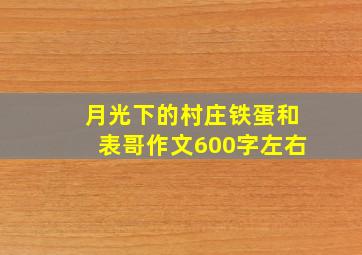 月光下的村庄铁蛋和表哥作文600字左右